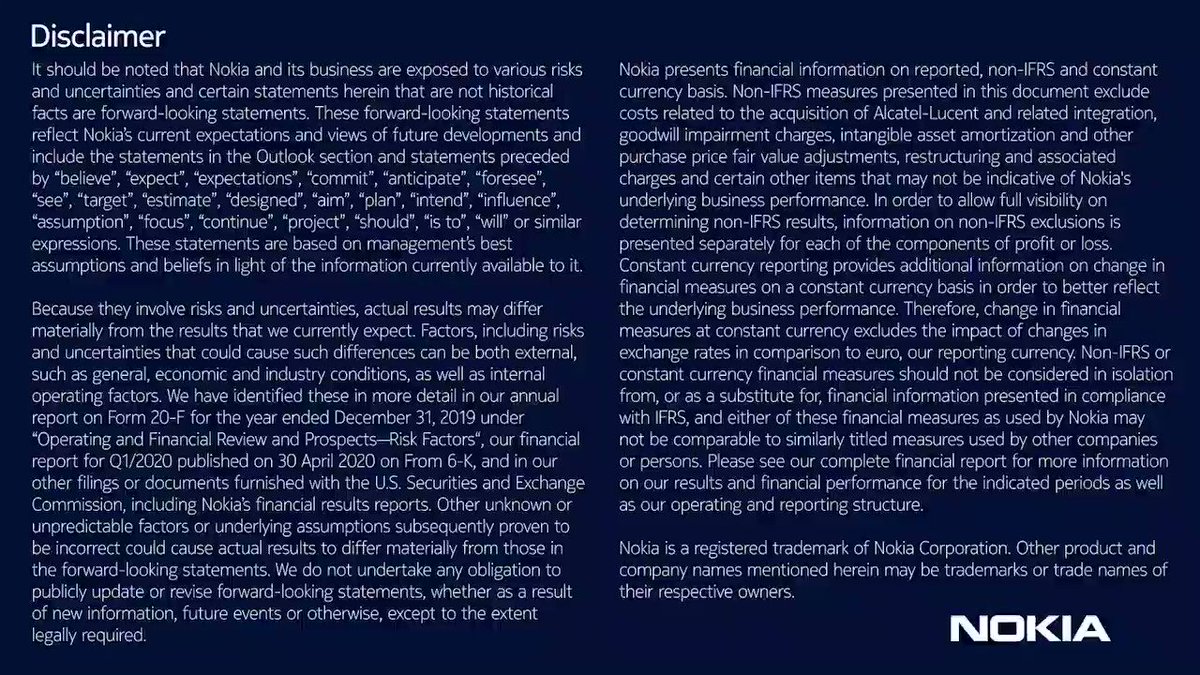 Disclaimer

It should be noted that Nokia and its business are exposed to various risks and uncertainties and certain statements herein that are not historical facts are forward-looking statements. These forward-looking statements reflect Nokia's current expectations and views of future developments and include the statements in the Outlook section and statements preceded by "believe", "expect", "expectations", "commit", "anticipate", "foresee", "see", "target", "estimate", "designed", "aim", "plan", "intend", "influence", "assumption", "focus", "continue", "project", "should", "is to", "will" or similar expressions. These statements are based on management's best assumptions and beliefs in light of the information currently available to it.

Because they involve risks and uncertainties, actual results may differ materially from the results that we currently expect. Factors, including risks and uncertainties that could cause such differences can be both external, such as general, economic and industry conditions, as well as internal operating factors. We have identified these in more detail in our annual report on Form 20-F for the year ended December 31, 2019 under "Operating and Financial Review and Prospects—Risk Factors", our financial report for Q1/2020 published on 30 April 2020 on From 6-K, and in our other filings or documents furnished with the U.S. Securities and Exchange Commission, including Nokia's financial results reports. Other unknown or unpredictable factors or underlying assumptions subsequently proven to be incorrect could cause actual results to differ materially from those in the forward-looking statements. We do not undertake any obligation to publicly update or revise forward-looking statements, whether as a result of new information, future events or otherwise, except to the extent legally required.

Nokia presents financial information on reported, non-IFRS and constant currency basis. Non-IFRS measures presented in this document exclude costs related to the acquisition of Alcatel-Lucent and related integration, goodwill impairment charges, intangible asset amortization and other purchase price fair value adjustments, restructuring and associated charges and certain other items that may not be indicative of Nokia's underlying business performance. In order to allow full visibility on determining non-IFRS results, information on non-IFRS exclusions is presented separately for each of the components of profit or loss. Constant currency reporting provides additional information on change in financial measures on a constant currency basis in order to better reflect the underlying business performance. Therefore, change in financial measures at constant currency excludes the impact of changes in exchange rates in comparison to euro, our reporting currency. Non-IFRS or constant currency financial measures should not be considered in isolation from, or as a substitute for, financial information presented in compliance with IFRS, and either of these financial measures as used by Nokia may not be comparable to similarly titled measures used by other companies or persons. Please see our complete financial report for more information on our results and financial performance for the indicated periods as well as our operating and reporting structure.

Nokia is a registered trademark of Nokia Corporation. Other product and company names mentioned herein may be trademarks or trade names of their respective owners.

NOKIA